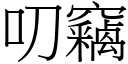 叨竊